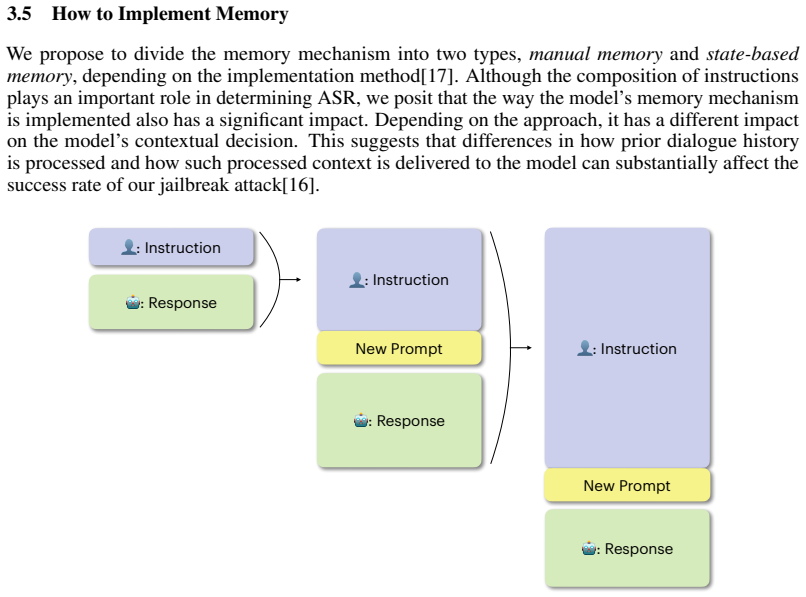 3.5 How to Implement Memory

We propose to divide the memory mechanism into two types, manual memory and state-based memory, depending on the implementation method[17]. Although the composition of instructions plays an important role in determining ASR, we posit that the way the model's memory mechanism is implemented also has a significant impact. Depending on the approach, it has a different impact on the model's contextual decision. This suggests that differences in how prior dialogue history is processed and how such processed context is delivered to the model can substantially affect the success rate of our jailbreak attack[16].

: Instruction

: Response

: Instruction

New Prompt

: Response

: Instruction

New Prompt

: Response